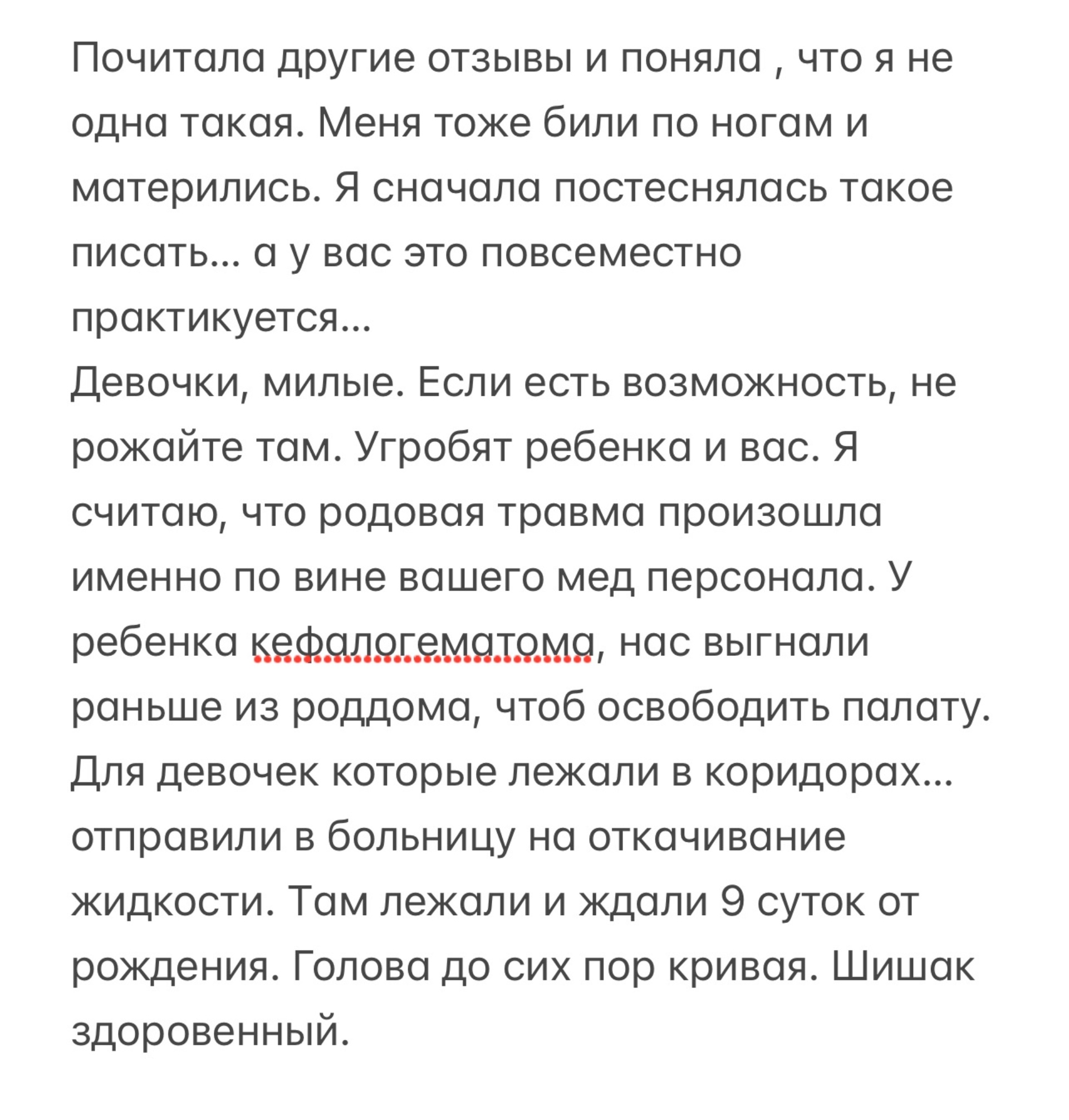 Почитала другие отзывы и поняла , что я не одна такая. Меня тоже били по ногам и матерились. Я сначала постеснялась такое писать... а у вас это повсеместно практикуется...
Девочки, милые. Если есть возможность, не рожайте там. Угробят ребенка и вас. Я считаю, что родовая травма произошла именно по вине вашего мед персонала. У ребенка кефалогематома, нас выгнали раньше из роддома, чтоб освободить палату. Для девочек которые лежали в коридорах... отправили в больницу на откачивание жидкости. Там лежали и ждали 9 суток от рождения. Голова до сих пор кривая. Шишак здоровенный.